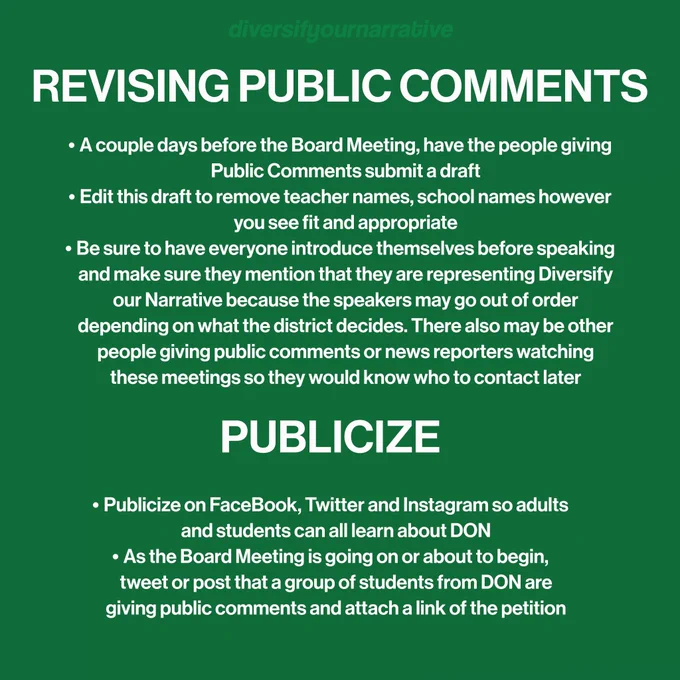 diversifyournarrative

REVISING PUBLIC COMMENTS

• A couple days before the Board Meeting, have the people giving Public Comments submit a draft
• Edit this draft to remove teacher names, school names however you see fit and appropriate
• Be sure to have everyone introduce themselves before speaking and make sure they mention that they are representing Diversify our Narrative because the speakers may go out of order depending on what the district decides. There also may be other people giving public comments or news reporters watching these meetings so they would know who to contact later

PUBLICIZE

• Publicize on FaceBook, Twitter and Instagram so adults and students can all learn about DON
• As the Board Meeting is going on or about to begin, tweet or post that a group of students from DON are giving public comments and attach a link of the petition